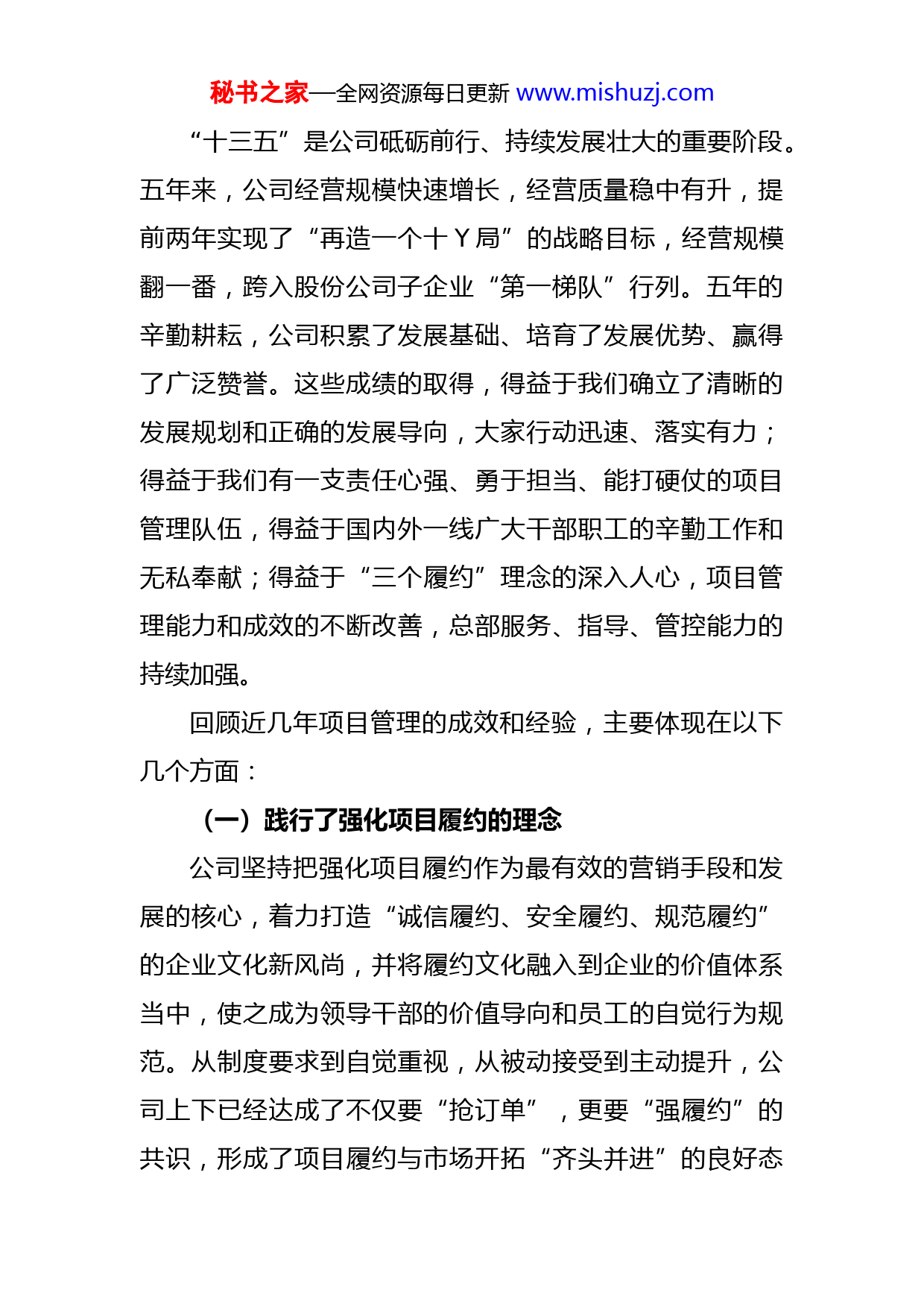 秘书之家—全网资源每日更新 www.mishuzj.com

“十三五”是公司砥砺前行、持续发展壮大的重要阶段。五年来，公司经营规模快速增长，经营质量稳中有升，提前两年实现了“再造一个十Y局”的战略目标，经营规模翻一番，跨入股份公司子企业“第一梯队”行列。五年的辛勤耕耘，公司积累了发展基础、培育了发展优势、赢得了广泛赞誉。这些成绩的取得，得益于我们确立了清晰的发展规划和正确的发展导向，大家行动迅速、落实有力；得益于我们有一支责任心强、勇于担当、能打硬仗的项目管理队伍，得益于国内外一线广大干部职工的辛勤工作和无私奉献；得益于“三个履约”理念的深入人心，项目管理能力和成效的不断改善，总部服务、指导、管控能力的持续加强。

回顾近几年项目管理的成效和经验，主要体现在以下几个方面：

（一）践行了强化项目履约的理念

公司坚持把强化项目履约作为最有效的营销手段和发展的核心，着力打造“诚信履约、安全履约、规范履约”的企业文化新风尚，并将履约文化融入到企业的价值体系当中，使之成为领导干部的价值导向和员工的自觉行为规范。从制度要求到自觉重视，从被动接受到主动提升，公司上下已经达成了不仅要“抢订单”，更要“强履约”的共识，形成了项目履约与市场开拓“齐头并进”的良好态